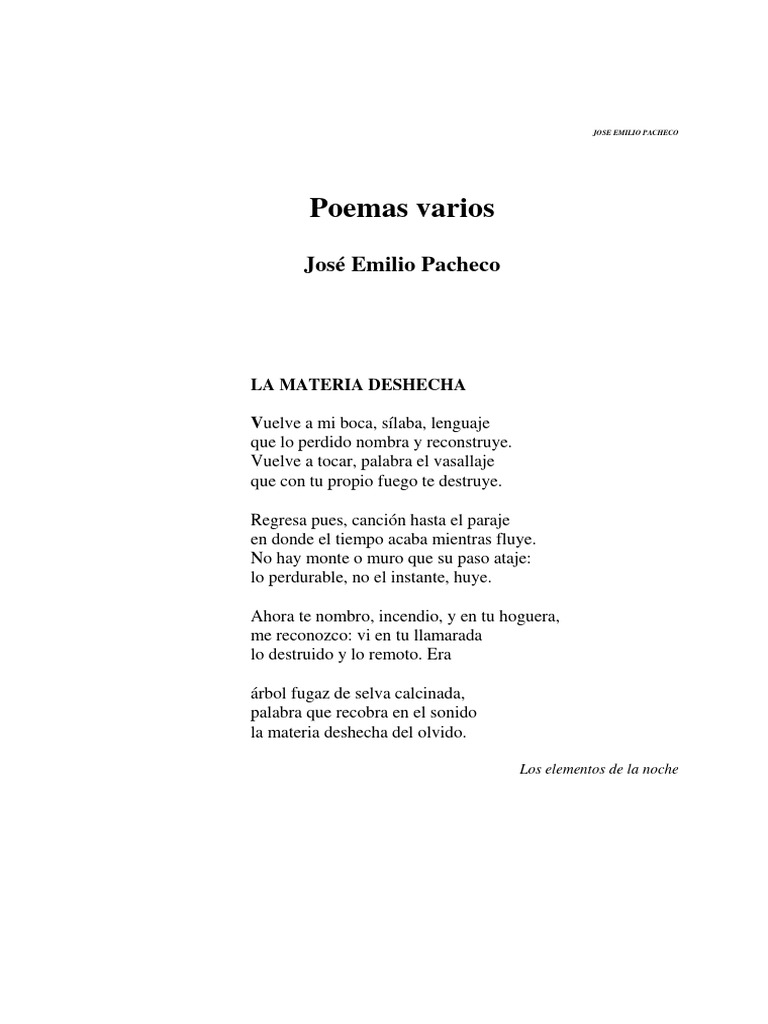 JOSE EMILIO PACHECO

Poemas varios

José Emilio Pacheco

LA MATERIA DESHECHA

Vuelve a mi boca, sílaba, lenguaje
que lo perdido nombra y reconstruye.
Vuelve a tocar, palabra el vasallaje
que con tu propio fuego te destruye.

Regresa pues, canción hasta el paraje
en donde el tiempo acaba mientras fluye.
No hay monte o muro que su paso ataje:
lo perdurable, no el instante, huye.

Ahora te nombro, incendio, y en tu hoguera,
me reconozco: vi en tu llamarada
lo destruido y lo remoto. Era

árbol fugaz de selva calcinada,
palabra que recobra en el sonido
la materia deshecha del olvido.

Los elementos de la noche